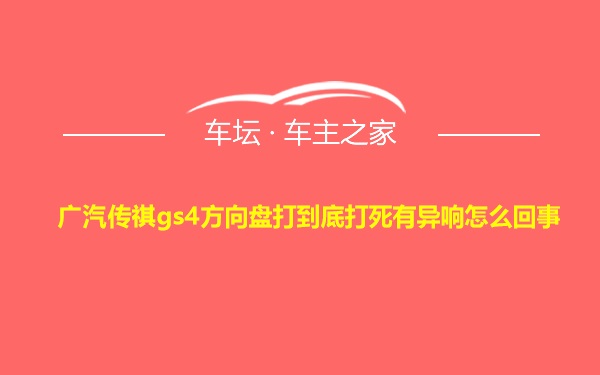 车坛 · 车主之家

广汽传祺gs4方向盘打到底打死有异响怎么回事